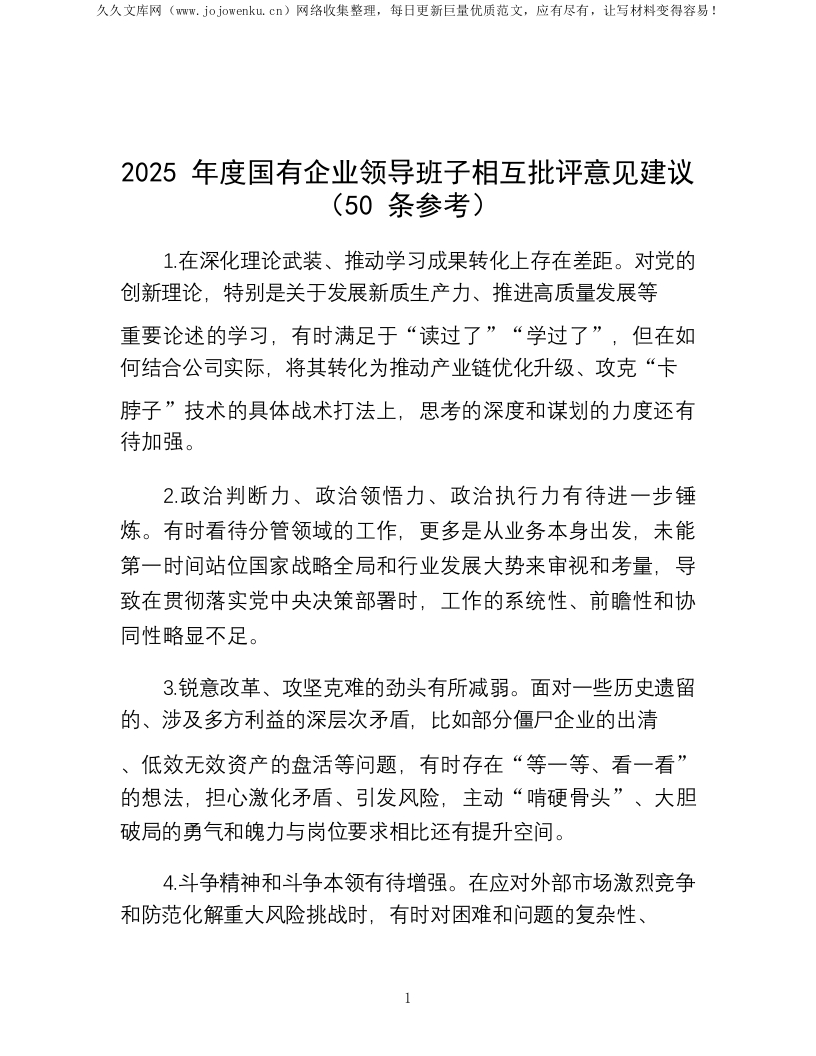 久久文库网（www.jojowenku.cn）网络收集整理，每日更新巨量优质范文，应有尽有，让写材料变得容易！

2025 年度国有企业领导班子相互批评意见建议（50 条参考）

1.在深化理论武装、推动学习成果转化上存在差距。对党的创新理论，特别是关于发展新质生产力、推进高质量发展等重要论述的学习，有时满足于“读过了”“学过了”，但在如何结合公司实际，将其转化为推动产业链优化升级、攻克“卡脖子”技术的具体战术打法上，思考的深度和谋划的力度还有待加强。

2.政治判断力、政治领悟力、政治执行力有待进一步锤炼。有时看待分管领域的工作，更多是从业务本身出发，未能第一时间站位国家战略全局和行业发展大势来审视和考量，导致在贯彻落实党中央决策部署时，工作的系统性、前瞻性和协同性略显不足。

3.锐意改革、攻坚克难的劲头有所减弱。面对一些历史遗留的、涉及多方利益的深层次矛盾，比如部分僵尸企业的出清、低效无效资产的盘活等问题，有时存在“等一等、看一看”的想法，担心激化矛盾、引发风险，主动“啃硬骨头”、大胆破局的勇气和魄力与岗位要求相比还有提升空间。

4.斗争精神和斗争本领有待增强。在应对外部市场激烈竞争和防范化解重大风险挑战时，有时对困难和问题的复杂性、

1